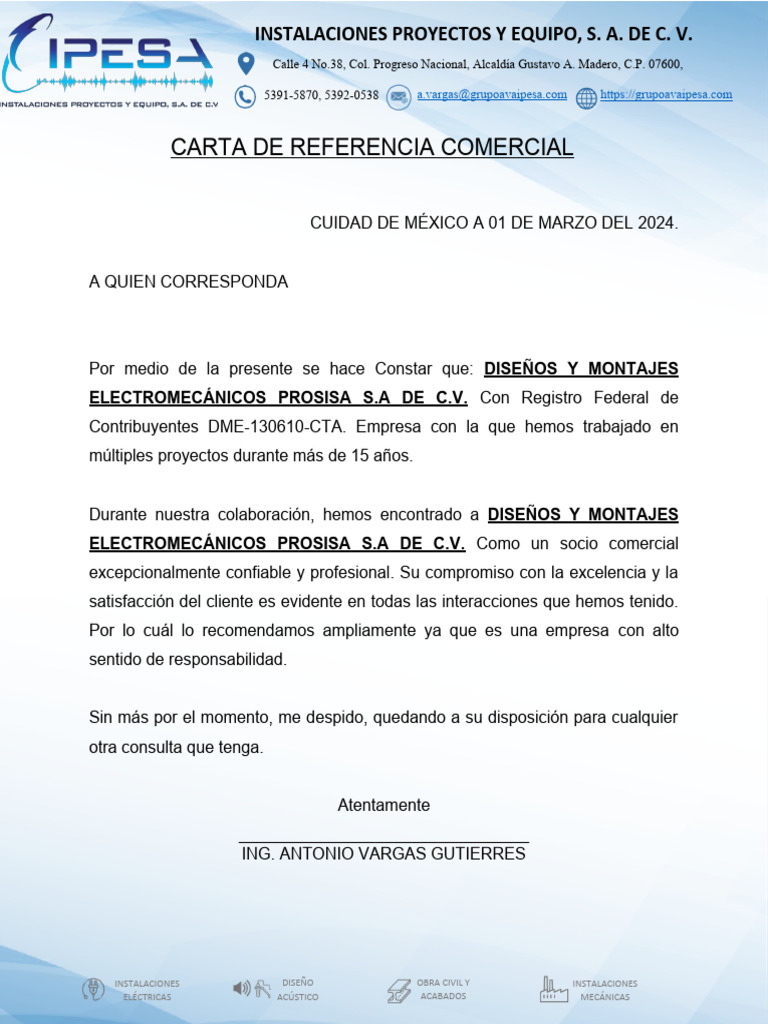 IPESA
INSTALACIONES PROYECTOS Y EQUIPO, S.A. DE C.V

INSTALACIONES PROYECTOS Y EQUIPO, S. A. DE C. V.

Calle 4 No.38, Col. Progreso Nacional, Alcaldía Gustavo A. Madero, C.P. 07600,

5391-5870, 5392-0538 a.vargas@grupoavaipesa.com https://grupoavaipesa.com

CARTA DE REFERENCIA COMERCIAL

CUIDAD DE MÉXICO A 01 DE MARZO DEL 2024.

A QUIEN CORRESPONDA

Por medio de la presente se hace Constar que: DISEÑOS Y MONTAJES ELECTROMECÁNICOS PROSISA S.A DE C.V. Con Registro Federal de Contribuyentes DME-130610-CTA. Empresa con la que hemos trabajado en múltiples proyectos durante más de 15 años.

Durante nuestra colaboración, hemos encontrado a DISEÑOS Y MONTAJES ELECTROMECÁNICOS PROSISA S.A DE C.V. Como un socio comercial excepcionalmente confiable y profesional. Su compromiso con la excelencia y la satisfacción del cliente es evidente en todas las interacciones que hemos tenido. Por lo cuál lo recomendamos ampliamente ya que es una empresa con alto sentido de responsabilidad.

Sin más por el momento, me despido, quedando a su disposición para cualquier otra consulta que tenga.

Atentamente

____
ING. ANTONIO VARGAS GUTIERRES

INSTALACIONES ELÉCTRICAS
DISEÑO ACÚSTICO
OBRA CIVIL Y ACABADOS
INSTALACIONES MECÁNICAS